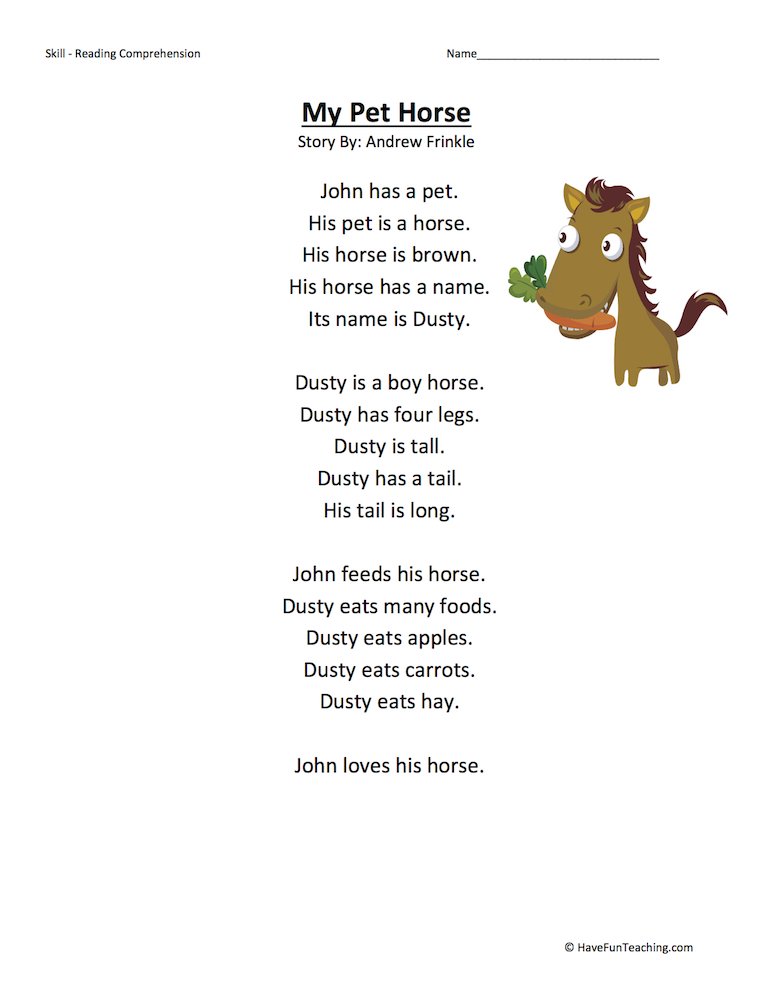 Skill - Reading Comprehension

Name___________________________

My Pet Horse
Story By: Andrew Frinkle

John has a pet.
His pet is a horse.
His horse is brown.
His horse has a name.
Its name is Dusty.

Dusty is a boy horse.
Dusty has four legs.
Dusty is tall.
Dusty has a tail.
His tail is long.

John feeds his horse.
Dusty eats many foods.
Dusty eats apples.
Dusty eats carrots.
Dusty eats hay.

John loves his horse.

© HaveFunTeaching.com